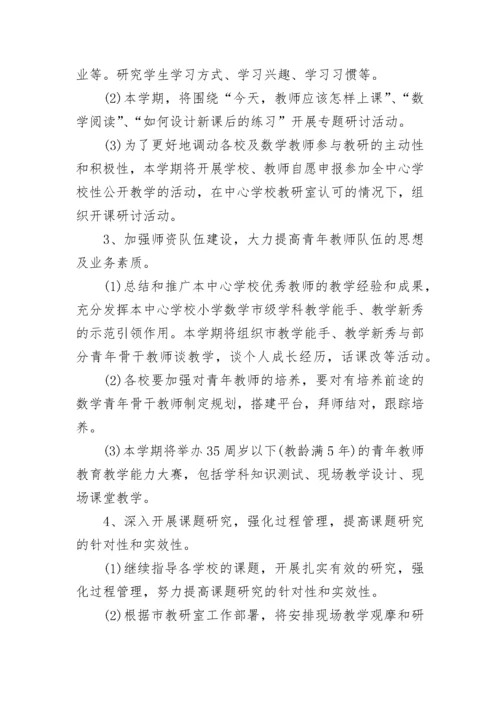 业等。研究学生学习方式、学习兴趣、学习习惯等。

(2)本学期，将围绕“今天，教师应该怎样上课”、“数学阅读”、“如何设计新课后的练习”开展专题研讨活动。

(3)为了更好地调动各校及数学教师参与教研的主动性和积极性，本学期将开展学校、教师自愿申报参加全中心学校性公开教学的活动，在中心学校教研室认可的情况下，组织开课研讨活动。

3、加强师资队伍建设，大力提高青年教师队伍的思想及业务素质。

(1)总结和推广本中心学校优秀教师的教学经验和成果，充分发挥本中心学校小学数学市级学科教学能手、教学新秀的示范引领作用。本学期将组织市教学能手、教学新秀与部分青年骨干教师谈教学，谈个人成长经历，话课改等活动。

(2)各校要加强对青年教师的培养，要对有培养前途的数学青年骨干教师制定规划，搭建平台，拜师结对，跟踪培养。

(3)本学期将举办35周岁以下(教龄满5年)的青年教师教育教学能力大赛，包括学科知识测试、现场教学设计、现场课堂教学。

4、深入开展课题研究，强化过程管理，提高课题研究的针对性和实效性。

(1)继续指导各学校的课题，开展扎实有效的研究，强化过程管理，努力提高课题研究的针对性和实效性。

(2)根据市教研室工作部署，将安排现场教学观摩和研